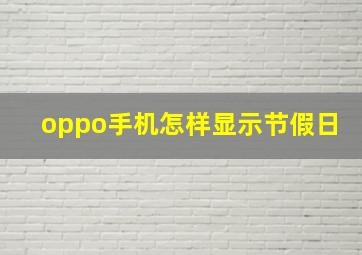 oppo手机怎样显示节假日